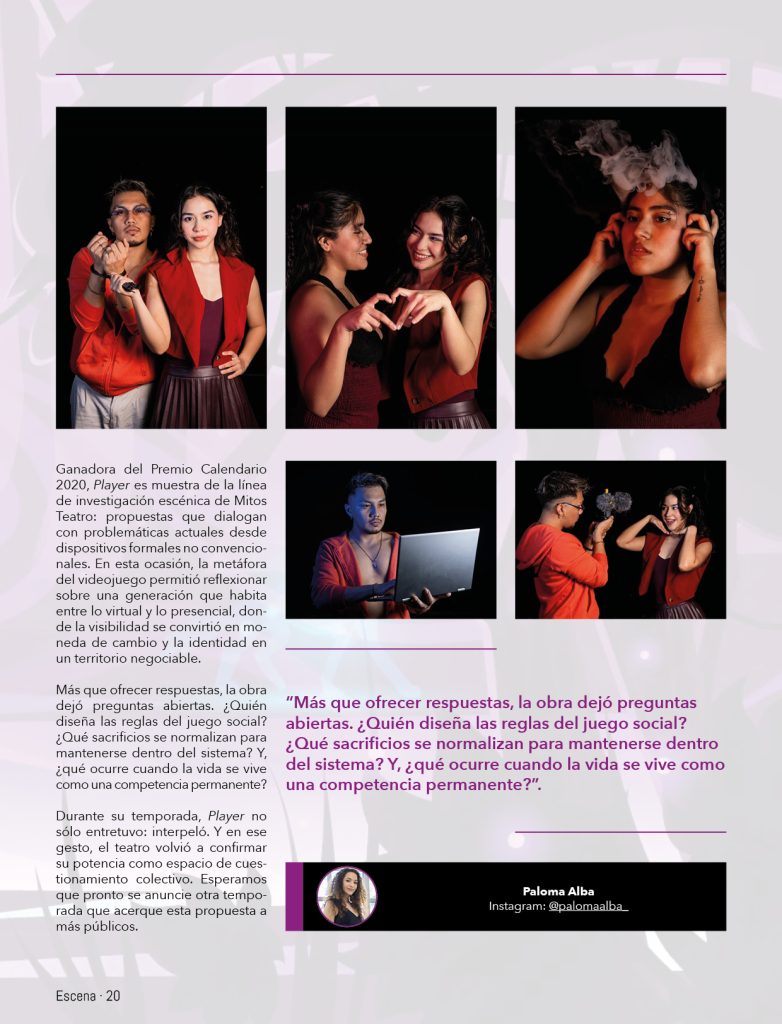 Ganadora del Premio Calendario 2020, Player es muestra de la línea de investigación escénica de Mitos Teatro: propuestas que dialogan con problemáticas actuales desde dispositivos formales no convencionales. En esta ocasión, la metáfora del videojuego permitió reflexionar sobre una generación que habita entre lo virtual y lo presencial, donde la visibilidad se convirtió en moneda de cambio y la identidad en un territorio negociable.

Más que ofrecer respuestas, la obra dejó preguntas abiertas. ¿Quién diseña las reglas del juego social? ¿Qué sacrificios se normalizan para mantenerse dentro del sistema? Y, ¿qué ocurre cuando la vida se vive como una competencia permanente?

Durante su temporada, Player no sólo entretuvo: interpeló. Y en ese gesto, el teatro volvió a confirmar su potencia como espacio de cuestionamiento colectivo. Esperamos que pronto se anuncie otra temporada que acerque esta propuesta a más públicos.

“Más que ofrecer respuestas, la obra dejó preguntas abiertas. ¿Quién diseña las reglas del juego social? ¿Qué sacrificios se normalizan para mantenerse dentro del sistema? Y, ¿qué ocurre cuando la vida se vive como una competencia permanente?”.

Paloma Alba
Instagram: @palomaalba_

Escena · 20